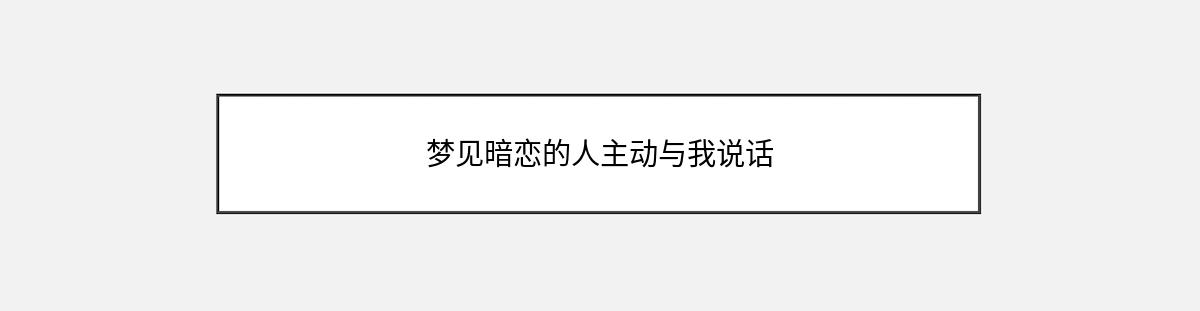 梦见暗恋的人主动与我说话